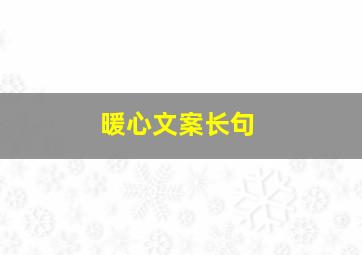 暖心文案长句